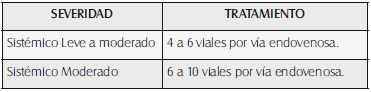 | SEVERIDAD | TRATAMIENTO |
|---|---|
| Sistémico Leve a moderado | 4 a 6 viales por vía endovenosa. |
| Sistémico Moderado | 6 a 10 viales por vía endovenosa. |